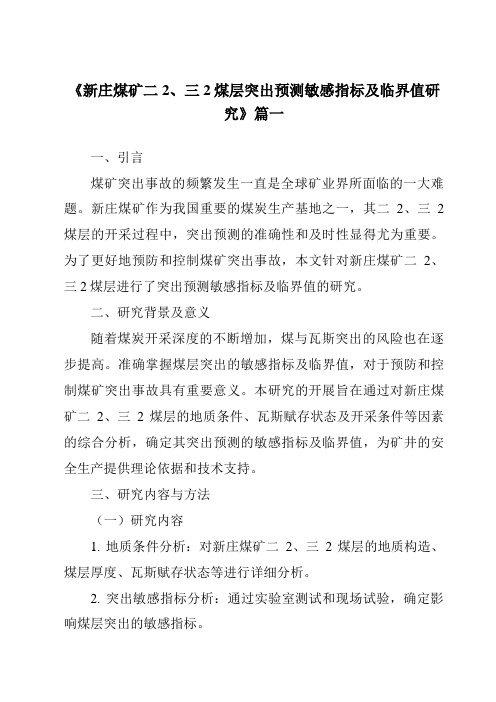 《新庄煤矿二 2、三 2 煤层突出预测敏感指标及临界值研究》篇一

一、引言

煤矿突出事故的频繁发生一直是全球矿业界所面临的一大难题。新庄煤矿作为我国重要的煤炭生产基地之一，其二 2、三 2 煤层的开采过程中，突出预测的准确性和及时性显得尤为重要。为了更好地预防和控制煤矿突出事故，本文针对新庄煤矿二 2、三 2 煤层进行了突出预测敏感指标及临界值的研究。

二、研究背景及意义

随着煤炭开采深度的不断增加，煤与瓦斯突出的风险也在逐步提高。准确掌握煤层突出的敏感指标及临界值，对于预防和控制煤矿突出事故具有重要意义。本研究的开展旨在通过对新庄煤矿二 2、三 2 煤层的地质条件、瓦斯赋存状态及开采条件等因素的综合分析，确定其突出预测的敏感指标及临界值，为矿井的安全生产提供理论依据和技术支持。

三、研究内容与方法

（一）研究内容

1. 地质条件分析：对新庄煤矿二 2、三 2 煤层的地质构造、煤层厚度、瓦斯赋存状态等进行详细分析。

2. 突出敏感指标分析：通过实验室测试和现场试验，确定影响煤层突出的敏感指标。